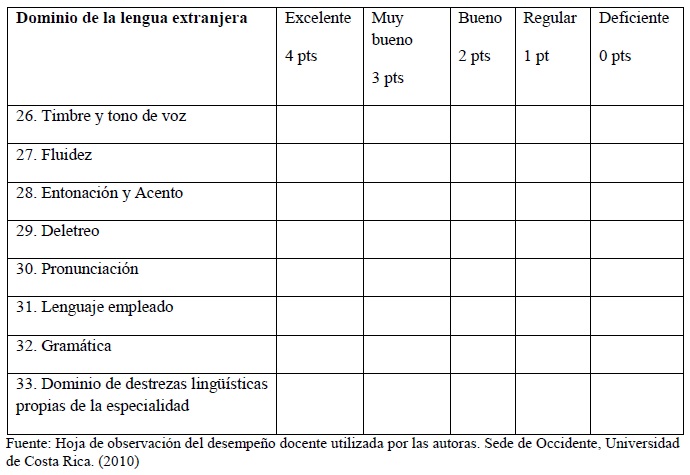 | Dominio de la lengua extranjera | Excelente 4 pts | Muy bueno 3 pts | Bueno 2 pts | Regular 1 pt | Deficiente 0 pts |
|---|---|---|---|---|---|
| 26. Timbre y tono de voz | | | | | |
| 27. Fluidez | | | | | |
| 28. Entonación y Acento | | | | | |
| 29. Deletreo | | | | | |
| 30. Pronunciación | | | | | |
| 31. Lenguaje empleado | | | | | |
| 32. Gramática | | | | | |
| 33. Dominio de destrezas lingüísticas propias de la especialidad | | | | | |

Fuente: Hoja de observación del desempeño docente utilizada por las autoras. Sede de Occidente, Universidad de Costa Rica. (2010)